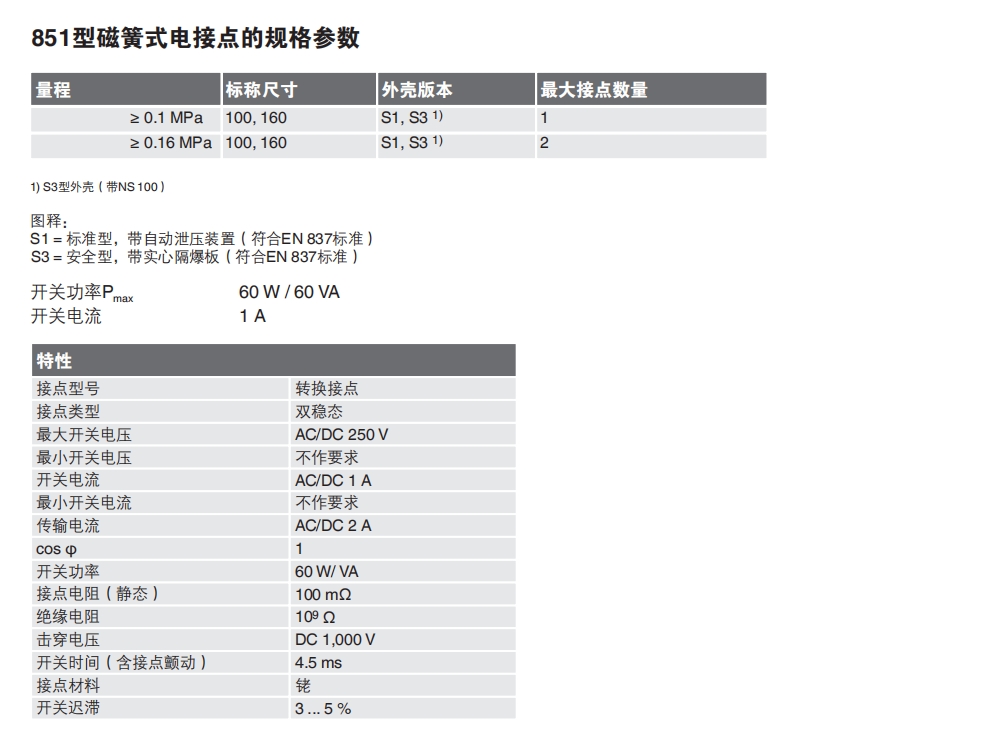 851型磁簧式电接点的规格参数

| 量程 | 标称尺寸 | 外壳版本 | 最大接点数量 |
|---|---|---|---|
| ≥ 0.1 MPa | 100, 160 | S1, S3 $^{1)}$ | 1 |
| ≥ 0.16 MPa | 100, 160 | S1, S3 $^{1)}$ | 2 |

1) S3型外壳（带NS 100）

图释：
S1 = 标准型，带自动泄压装置（符合EN 837标准）
S3 = 安全型，带实心隔爆板（符合EN 837标准）

开关功率$P_{max}$ 60 W / 60 VA
开关电流 1 A

| 特性 | |
|---|---|
| 接点型号 | 转换接点 |
| 接点类型 | 双稳态 |
| 最大开关电压 | AC/DC 250 V |
| 最小开关电压 | 不作要求 |
| 开关电流 | AC/DC 1 A |
| 最小开关电流 | 不作要求 |
| 传输电流 | AC/DC 2 A |
| cos φ | 1 |
| 开关功率 | 60 W/ VA |
| 接点电阻（静态） | 100 mΩ |
| 绝缘电阻 | $10^9$ Ω |
| 击穿电压 | DC 1,000 V |
| 开关时间（含接点颤动） | 4.5 ms |
| 接点材料 | 铑 |
| 开关迟滞 | 3 ... 5 % |